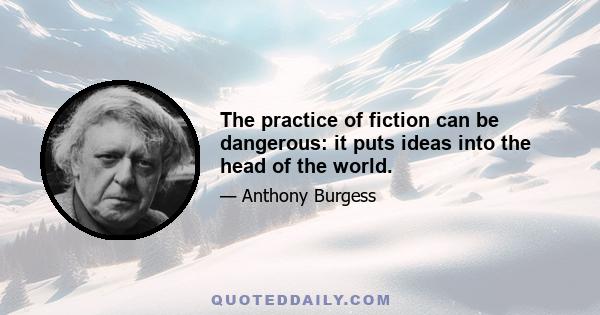 The practice of fiction can be dangerous: it puts ideas into the head of the world.

— Anthony Burgess

QUOTEDDAILY.COM